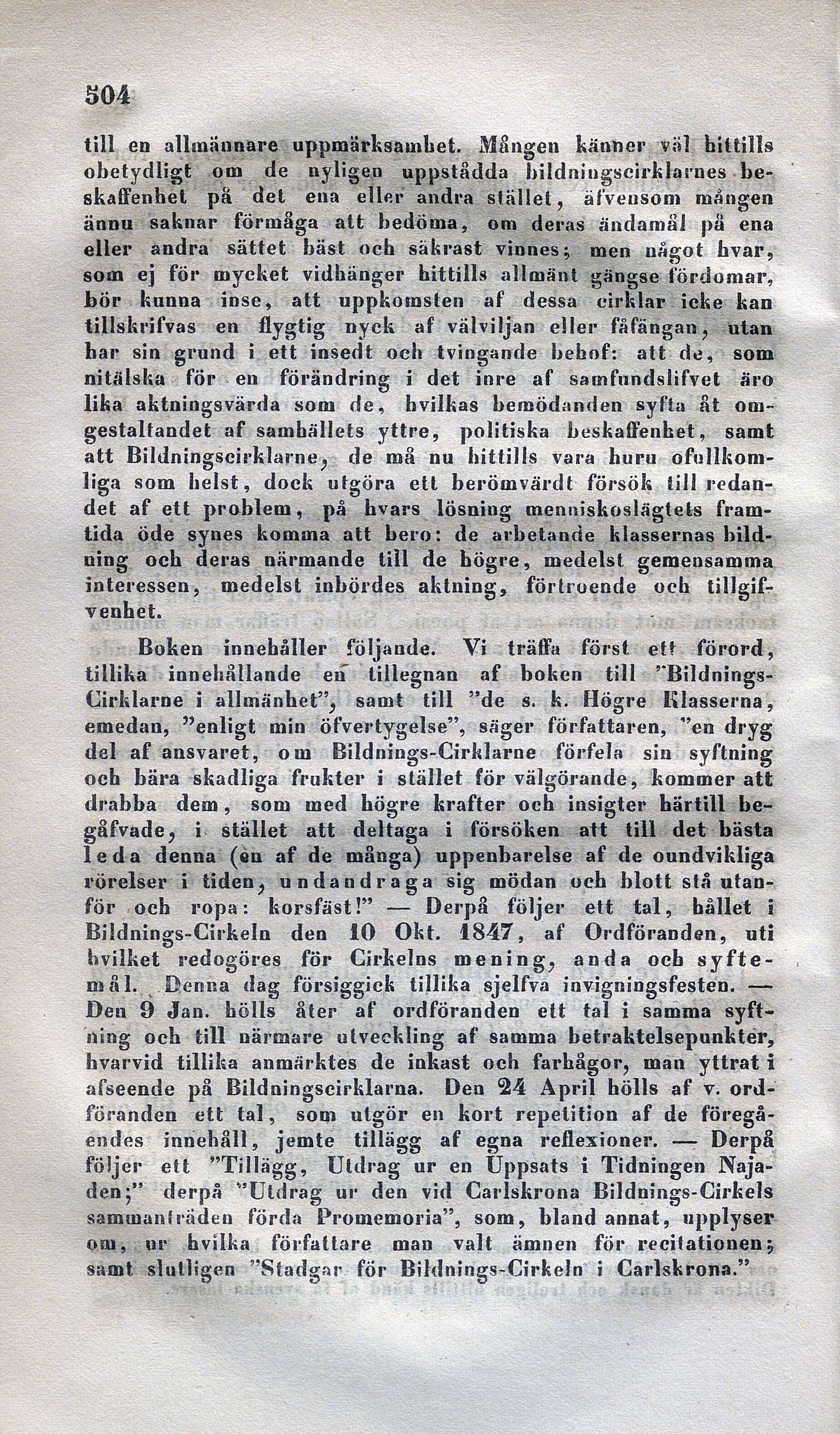 504

till en allmännare uppmärksamhet. Mången känner väl hittills obetydligt om de nyligen uppstådda bildningscirklarnes beskaffenhet på det ena eller andra stället, äfvensom mången ännu saknar förmåga att bedöma, om deras ändamål på ena eller andra sättet bäst och säkrast vinnes; men något hvar, som ej för mycket vidhänger hittills allmänt gängse fördomar, bör kunna inse, att uppkomsten af dessa cirklar icke kan tillskrifvas en flygtig nyck af välviljan eller fåfängan, utan har sin grund i ett insedt och tvingande behof: att de, som nitälska för en förändring i det inre af samfundslifvet äro lika aktningsvärda som de, hvilkas bemödanden syfta åt omgestaltandet af samhällets yttre, politiska beskaffenhet, samt att Bildningscirklarne, de må nu hittills vara huru ofullkomliga som helst, dock utgöra ett berömvärdt försök till redandet af ett problem, på hvars lösning menniskoslägtets framtida öde synes komma att bero: de arbetande klassernas bildning och deras närmande till de högre, medelst gemensamma interessen, medelst inbördes aktning, förtroende och tillgifvenhet.

Boken innehåller följande. Vi träffa först ett förord, tillika innehållande en tillegnan af boken till "Bildnings-Cirklarne i allmänhet", samt till "de s. k. Högre Klasserna, emedan, "enligt min öfvertygelse", säger författaren, "en dryg del af ansvaret, om Bildnings-Cirklarne förfela sin syftning och bära skadliga frukter i stället för välgörande, kommer att drabba dem, som med högre krafter och insigter härtill begåfvade, i stället att deltaga i försöken att till det bästa leda denna (en af de många) uppenbarelse af de oundvikliga rörelser i tiden, undandraga sig mödan och blott stå utanför och ropa: korsfäst!" — Derpå följer ett tal, hållet i Bildnings-Cirkeln den 10 Okt. 1847, af Ordföranden, uti hvilket redogöres för Cirkelns mening, anda och syftemål. Denna dag försiggick tillika sjelfva invigningsfesten. — Den 9 Jan. hölls åter af ordföranden ett tal i samma syftning och till närmare utveckling af samma betraktelsepunkter, hvarvid tillika anmärktes de inkast och farhågor, man yttrat i afseende på Bildningscirklarna. Den 24 April hölls af v. ordföranden ett tal, som utgör en kort repetition af de föregåendes innehåll, jemte tillägg af egna reflexioner. — Derpå följer ett "Tillägg, Utdrag ur en Uppsats i Tidningen Najaden;" derpå "Utdrag ur den vid Carlskrona Bildnings-Cirkels sammanträden förda Promemoria", som, bland annat, upplyser om, ur hvilka författare man valt ämnen för recitationen; samt slutligen "Stadgar för Bildnings-Cirkeln i Carlskrona."